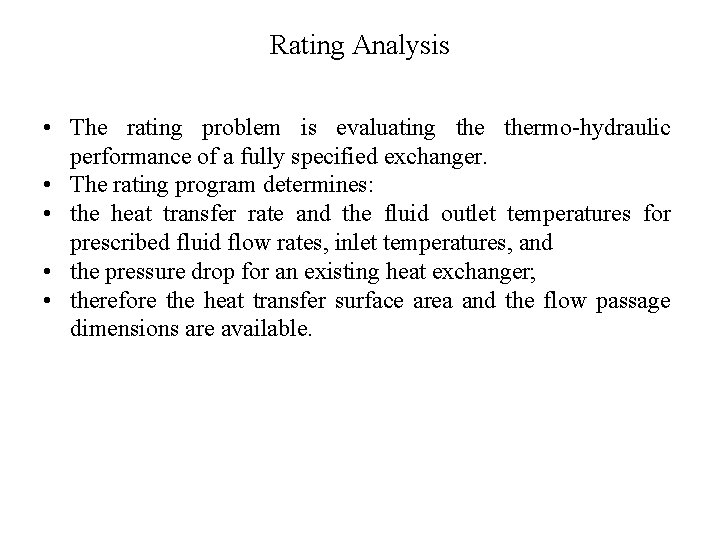 Rating Analysis

• The rating problem is evaluating the thermo-hydraulic performance of a fully specified exchanger.
• The rating program determines:
• the heat transfer rate and the fluid outlet temperatures for prescribed fluid flow rates, inlet temperatures, and
• the pressure drop for an existing heat exchanger;
• therefore the heat transfer surface area and the flow passage dimensions are available.